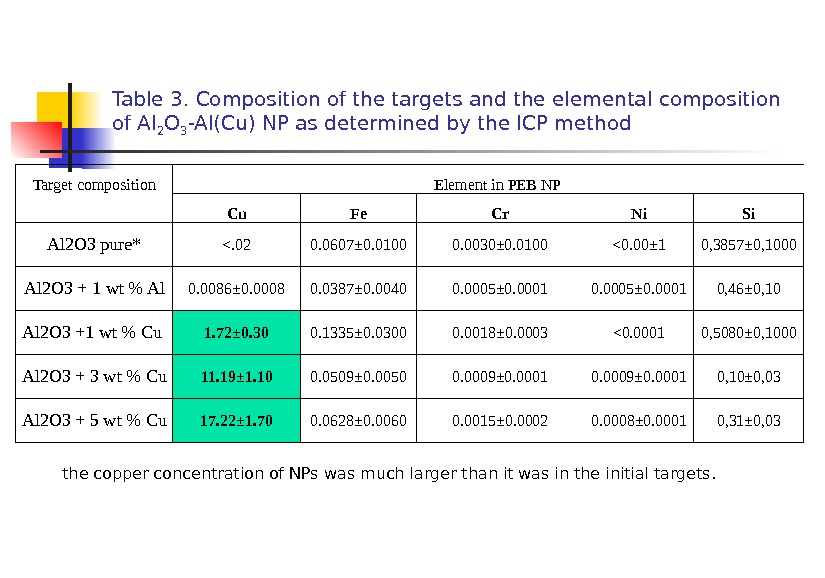 Table 3. Composition of the targets and the elemental composition of $Al_2O_3$-Al(Cu) NP as determined by the ICP method

| Target composition | Element in PEB NP | | | | |
|---|---|---|---|---|---|
| | Cu | Fe | Cr | Ni | Si |
| Al2O3 pure* | <.02 | 0.0607±0.0100 | 0.0030±0.0100 | <0.00±1 | 0,3857±0,1000 |
| Al2O3 + 1 wt % Al | 0.0086±0.0008 | 0.0387±0.0040 | 0.0005±0.0001 | 0.0005±0.0001 | 0,46±0,10 |
| Al2O3 +1 wt % Cu | 1.72±0.30 | 0.1335±0.0300 | 0.0018±0.0003 | <0.0001 | 0,5080±0,1000 |
| Al2O3 + 3 wt % Cu | 11.19±1.10 | 0.0509±0.0050 | 0.0009±0.0001 | 0.0009±0.0001 | 0,10±0,03 |
| Al2O3 + 5 wt % Cu | 17.22±1.70 | 0.0628±0.0060 | 0.0015±0.0002 | 0.0008±0.0001 | 0,31±0,03 |

the copper concentration of NPs was much larger than it was in the initial targets.